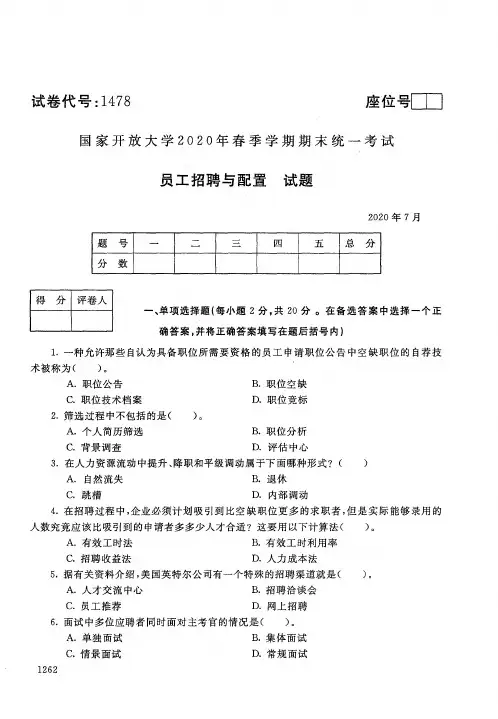 试卷代号：1478

座位号

国家开放大学2020年春季学期期末统一考试

员工招聘与配置　试题

2020年7月

| 题　号 | 一 | 二 | 三 | 四 | 五 | 总　分 |
|---|---|---|---|---|---|---|
| 分　数 | | | | | | |

| 得　分 | 评卷人 |
|---|---|
| | |

一、单项选择题（每小题2分，共20分。在备选答案中选择一个正确答案，并将正确答案填写在题后括号内）

1. 一种允许那些自认为具备职位所需要资格的员工申请职位公告中空缺职位的自荐技术被称为（　）。

A. 职位公告
B. 职位空缺
C. 职位技术档案
D. 职位竞标

2. 筛选过程中不包括的是（　）。

A. 个人简历筛选
B. 职位分析
C. 背景调查
D. 评估中心

3. 在人力资源流动中提升、降职和平级调动属于下面哪种形式？（　）

A. 自然流失
B. 退休
C. 跳槽
D. 内部调动

4. 在招聘过程中，企业必须计划吸引到比空缺职位更多的求职者，但是实际能够录用的人数究竟应该比吸引到的申请者多多少人才合适？这要用以下计算法（　）。

A. 有效工时法
B. 有效工时利用率
C. 招聘收益法
D. 人力成本法

5. 据有关资料介绍，美国英特尔公司有一个特殊的招聘渠道就是（　）。

A. 人才交流中心
B. 招聘洽谈会
C. 员工推荐
D. 网上招聘

6. 面试中多位应聘者同时面对主考官的情况是（　）。

A. 单独面试
B. 集体面试
C. 情景面试
D. 常规面试

1262